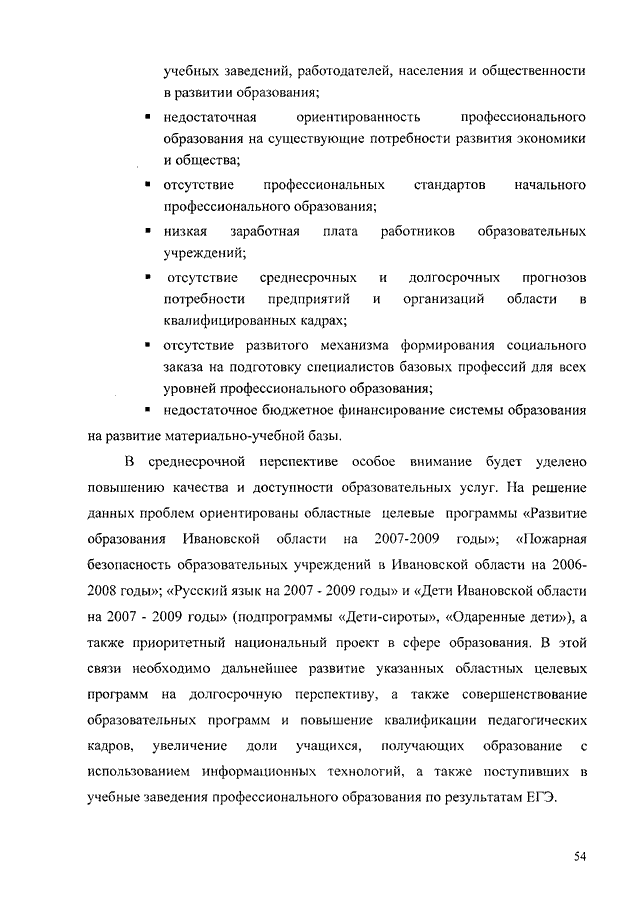 учебных заведений, работодателей, населения и общественности в развитии образования;

▪ недостаточная ориентированность профессионального образования на существующие потребности развития экономики и общества;

▪ отсутствие профессиональных стандартов начального профессионального образования;

▪ низкая заработная плата работников образовательных учреждений;

▪ отсутствие среднесрочных и долгосрочных прогнозов потребности предприятий и организаций области в квалифицированных кадрах;

▪ отсутствие развитого механизма формирования социального заказа на подготовку специалистов базовых профессий для всех уровней профессионального образования;

▪ недостаточное бюджетное финансирование системы образования на развитие материально-учебной базы.

В среднесрочной перспективе особое внимание будет уделено повышению качества и доступности образовательных услуг. На решение данных проблем ориентированы областные целевые программы «Развитие образования Ивановской области на 2007-2009 годы»; «Пожарная безопасность образовательных учреждений в Ивановской области на 2006-2008 годы»; «Русский язык на 2007 - 2009 годы» и «Дети Ивановской области на 2007 - 2009 годы» (подпрограммы «Дети-сироты», «Одаренные дети»), а также приоритетный национальный проект в сфере образования. В этой связи необходимо дальнейшее развитие указанных областных целевых программ на долгосрочную перспективу, а также совершенствование образовательных программ и повышение квалификации педагогических кадров, увеличение доли учащихся, получающих образование с использованием информационных технологий, а также поступивших в учебные заведения профессионального образования по результатам ЕГЭ.

54